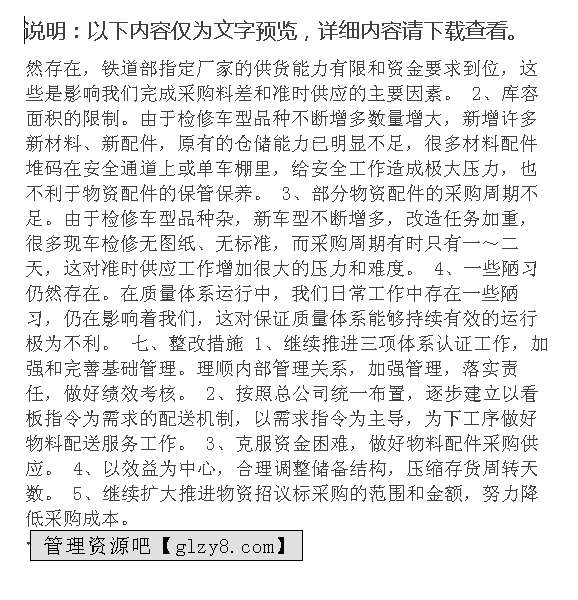 说明：以下内容仅为文字预览，详细内容请下载查看。

然存在，铁道部指定厂家的供货能力有限和资金要求到位，这些是影响我们完成采购料差和准时供应的主要因素。 2、库容面积的限制。由于检修车型品种不断增多数量增大，新增许多新材料、新配件，原有的仓储能力已明显不足，很多材料配件堆码在安全通道上或单车棚里，给安全工作造成极大压力，也不利于物资配件的保管保养。 3、部分物资配件的采购周期不足。由于检修车型品种杂，新车型不断增多，改造任务加重，很多现车检修无图纸、无标准，而采购周期有时只有一～二天，这对准时供应工作增加很大的压力和难度。 4、一些陋习仍然存在。在质量体系运行中，我们日常工作中存在一些陋习，仍在影响着我们，这对保证质量体系能够持续有效的运行极为不利。 七、整改措施 1、继续推进三项体系认证工作，加强和完善基础管理。理顺内部管理关系，加强管理，落实责任，做好绩效考核。 2、按照总公司统一布置，逐步建立以看板指令为需求的配送机制，以需求指令为主导，为下工序做好物料配送服务工作。 3、克服资金困难，做好物料配件采购供应。 4、以效益为中心，合理调整储备结构，压缩存货周转天数。 5、继续扩大推进物资招议标采购的范围和金额，努力降低采购成本。

管理资源吧【glzy8.com】